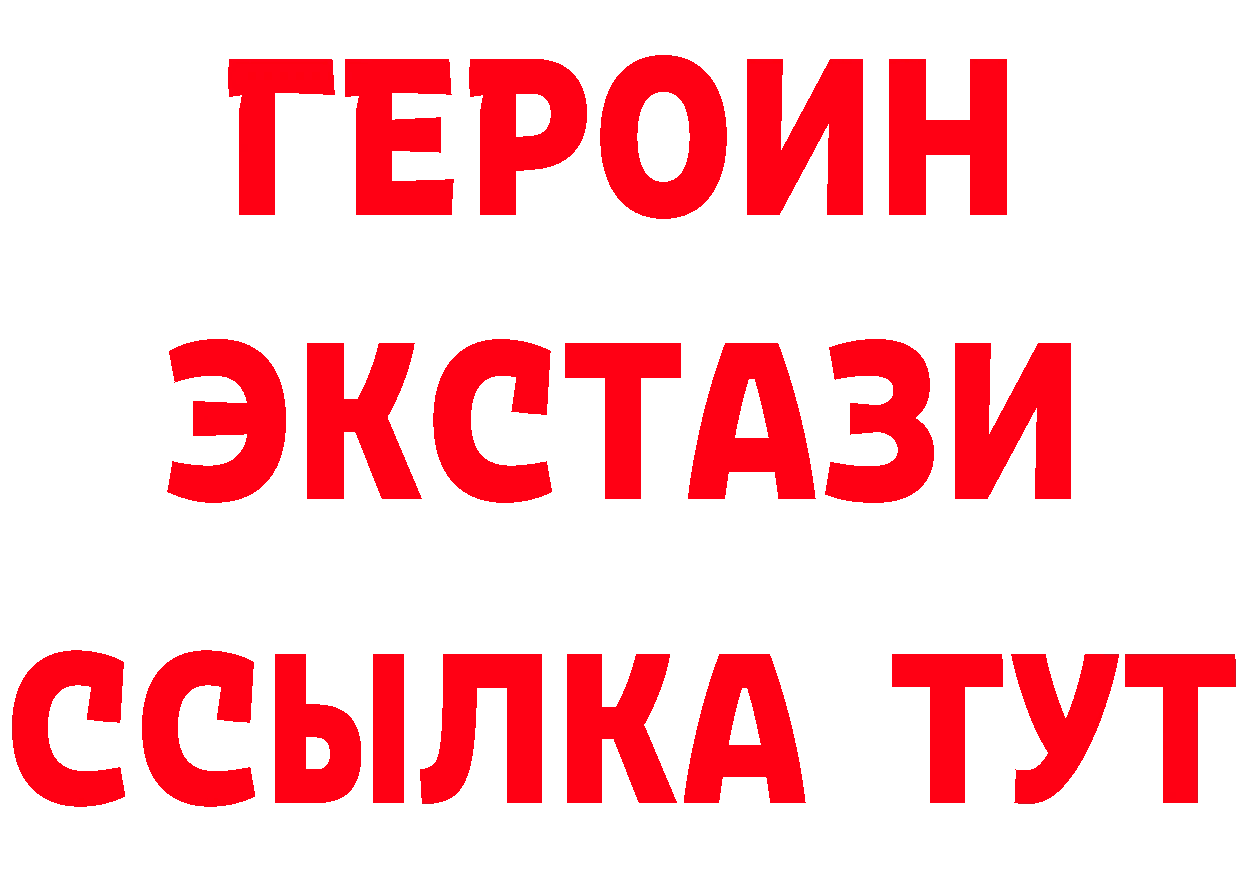 ГЕРОИН
ЭКСТАЗИ
ССЫЛКА ТУТ